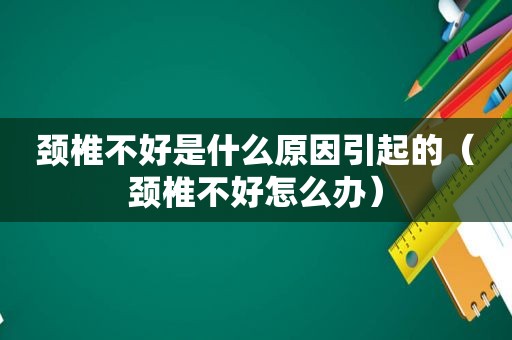 颈椎不好是什么原因引起的（颈椎不好怎么办）